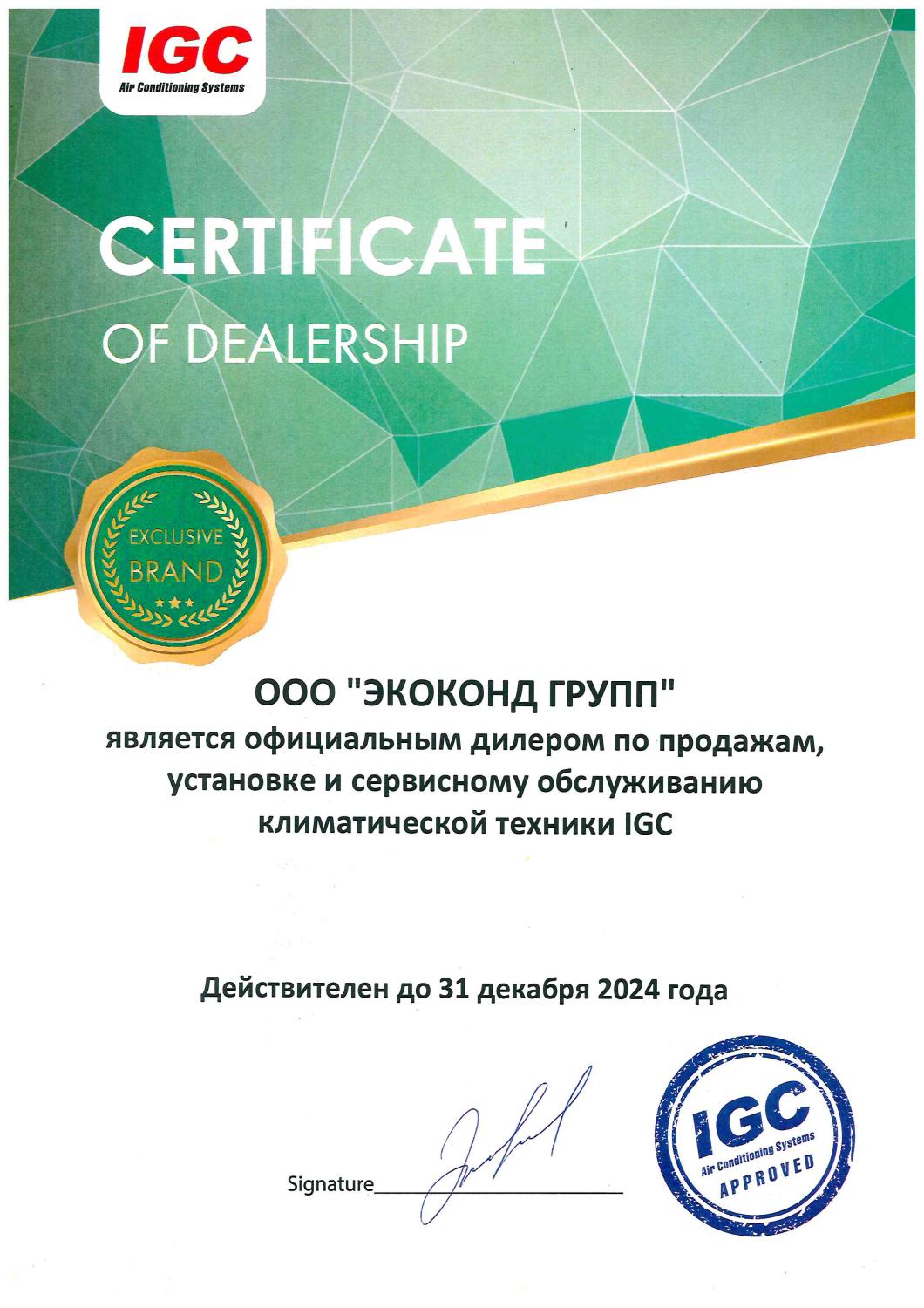 IGC
Air Conditioning Systems

CERTIFICATE
OF DEALERSHIP

EXCLUSIVE
BRAND

ООО "ЭКОКОНД ГРУПП"
является официальным дилером по продажам, установке и сервисному обслуживанию климатической техники IGC

Действителен до 31 декабря 2024 года

Signature

IGC
Air Conditioning Systems
APPROVED